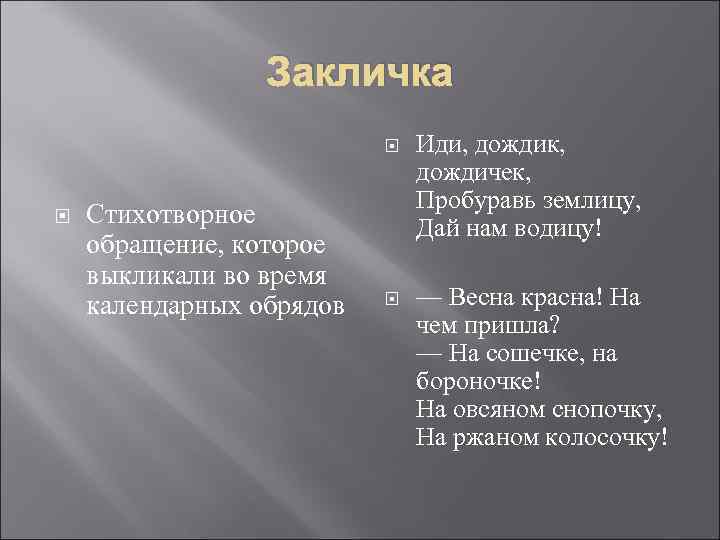 Закличка

• Стихотворное обращение, которое выкликали во время календарных обрядов

• Иди, дождик,
дождичек,
Пробуравь землицу,
Дай нам водицу!

• — Весна красна! На
чем пришла?
— На сошечке, на
бороночке!
На овсяном снопочку,
На ржаном колосочку!